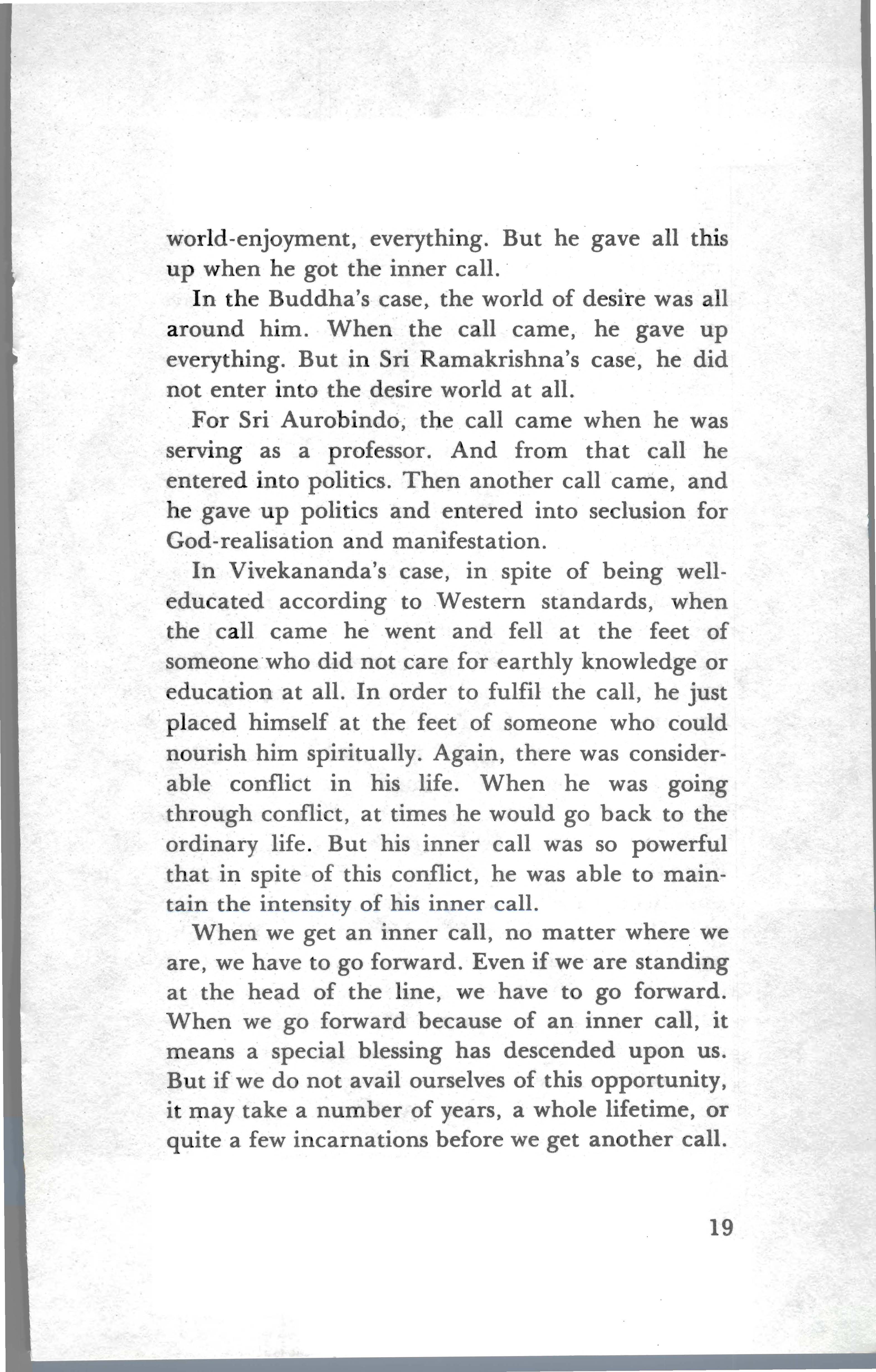 world-enjoyment, everything. But he gave all this up when he got the inner call.

In the Buddha's case, the world of desire was all around him. When the call came, he gave up everything. But in Sri Ramakrishna's case, he did not enter into the desire world at all.

For Sri Aurobindo, the call came when he was serving as a professor. And from that call he entered into politics. Then another call came, and he gave up politics and entered into seclusion for God-realisation and manifestation.

In Vivekananda's case, in spite of being well-educated according to Western standards, when the call came he went and fell at the feet of someone who did not care for earthly knowledge or education at all. In order to fulfil the call, he just placed himself at the feet of someone who could nourish him spiritually. Again, there was considerable conflict in his life. When he was going through conflict, at times he would go back to the ordinary life. But his inner call was so powerful that in spite of this conflict, he was able to maintain the intensity of his inner call.

When we get an inner call, no matter where we are, we have to go forward. Even if we are standing at the head of the line, we have to go forward. When we go forward because of an inner call, it means a special blessing has descended upon us. But if we do not avail ourselves of this opportunity, it may take a number of years, a whole lifetime, or quite a few incarnations before we get another call.

19